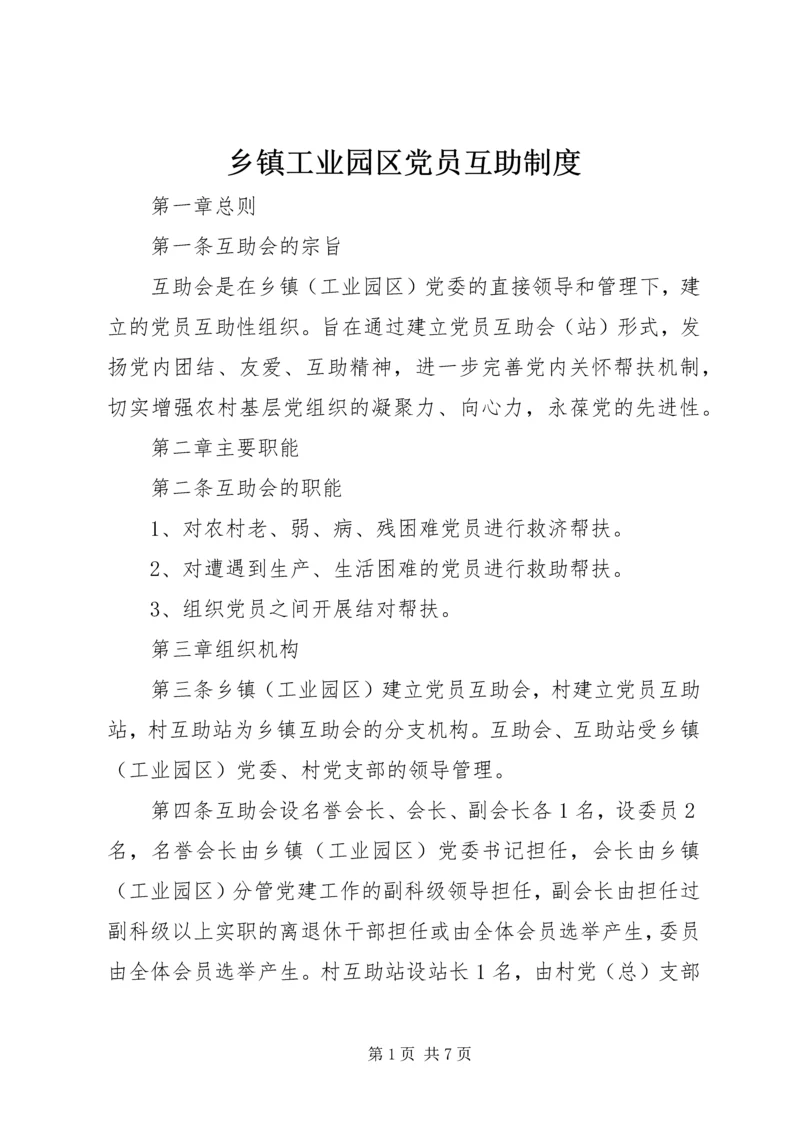 乡镇工业园区党员互助制度

第一章总则

第一条互助会的宗旨

互助会是在乡镇（工业园区）党委的直接领导和管理下，建立的党员互助性组织。旨在通过建立党员互助会（站）形式，发扬党内团结、友爱、互助精神，进一步完善党内关怀帮扶机制，切实增强农村基层党组织的凝聚力、向心力，永葆党的先进性。

第二章主要职能

第二条互助会的职能

1、对农村老、弱、病、残困难党员进行救济帮扶。

2、对遭遇到生产、生活困难的党员进行救助帮扶。

3、组织党员之间开展结对帮扶。

第三章组织机构

第三条乡镇（工业园区）建立党员互助会，村建立党员互助站，村互助站为乡镇互助会的分支机构。互助会、互助站受乡镇（工业园区）党委、村党支部的领导管理。

第四条互助会设名誉会长、会长、副会长各1名，设委员2名，名誉会长由乡镇（工业园区）党委书记担任，会长由乡镇（工业园区）分管党建工作的副科级领导担任，副会长由担任过副科级以上实职的离退休干部担任或由全体会员选举产生，委员由全体会员选举产生。村互助站设站长1名，由村党（总）支部

第1页 共7页